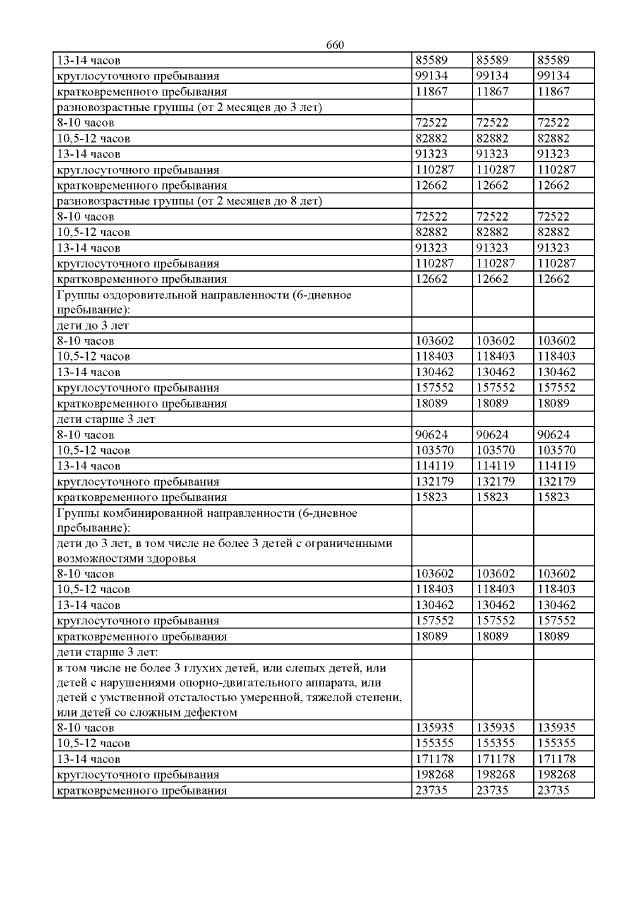 660

| | | | |
|---|---|---|---|
| 13-14 часов | 85589 | 85589 | 85589 |
| круглосуточного пребывания | 99134 | 99134 | 99134 |
| кратковременного пребывания | 11867 | 11867 | 11867 |
| разновозрастные группы (от 2 месяцев до 3 лет) | | | |
| 8-10 часов | 72522 | 72522 | 72522 |
| 10,5-12 часов | 82882 | 82882 | 82882 |
| 13-14 часов | 91323 | 91323 | 91323 |
| круглосуточного пребывания | 110287 | 110287 | 110287 |
| кратковременного пребывания | 12662 | 12662 | 12662 |
| разновозрастные группы (от 2 месяцев до 8 лет) | | | |
| 8-10 часов | 72522 | 72522 | 72522 |
| 10,5-12 часов | 82882 | 82882 | 82882 |
| 13-14 часов | 91323 | 91323 | 91323 |
| круглосуточного пребывания | 110287 | 110287 | 110287 |
| кратковременного пребывания | 12662 | 12662 | 12662 |
| Группы оздоровительной направленности (6-дневное пребывание): | | | |
| дети до 3 лет | | | |
| 8-10 часов | 103602 | 103602 | 103602 |
| 10,5-12 часов | 118403 | 118403 | 118403 |
| 13-14 часов | 130462 | 130462 | 130462 |
| круглосуточного пребывания | 157552 | 157552 | 157552 |
| кратковременного пребывания | 18089 | 18089 | 18089 |
| дети старше 3 лет | | | |
| 8-10 часов | 90624 | 90624 | 90624 |
| 10,5-12 часов | 103570 | 103570 | 103570 |
| 13-14 часов | 114119 | 114119 | 114119 |
| круглосуточного пребывания | 132179 | 132179 | 132179 |
| кратковременного пребывания | 15823 | 15823 | 15823 |
| Группы комбинированной направленности (6-дневное пребывание): | | | |
| дети до 3 лет, в том числе не более 3 детей с ограниченными возможностями здоровья | | | |
| 8-10 часов | 103602 | 103602 | 103602 |
| 10,5-12 часов | 118403 | 118403 | 118403 |
| 13-14 часов | 130462 | 130462 | 130462 |
| круглосуточного пребывания | 157552 | 157552 | 157552 |
| кратковременного пребывания | 18089 | 18089 | 18089 |
| дети старше 3 лет: | | | |
| в том числе не более 3 глухих детей, или слепых детей, или детей с нарушениями опорно-двигательного аппарата, или детей с умственной отсталостью умеренной, тяжелой степени, или детей со сложным дефектом | | | |
| 8-10 часов | 135935 | 135935 | 135935 |
| 10,5-12 часов | 155355 | 155355 | 155355 |
| 13-14 часов | 171178 | 171178 | 171178 |
| круглосуточного пребывания | 198268 | 198268 | 198268 |
| кратковременного пребывания | 23735 | 23735 | 23735 |